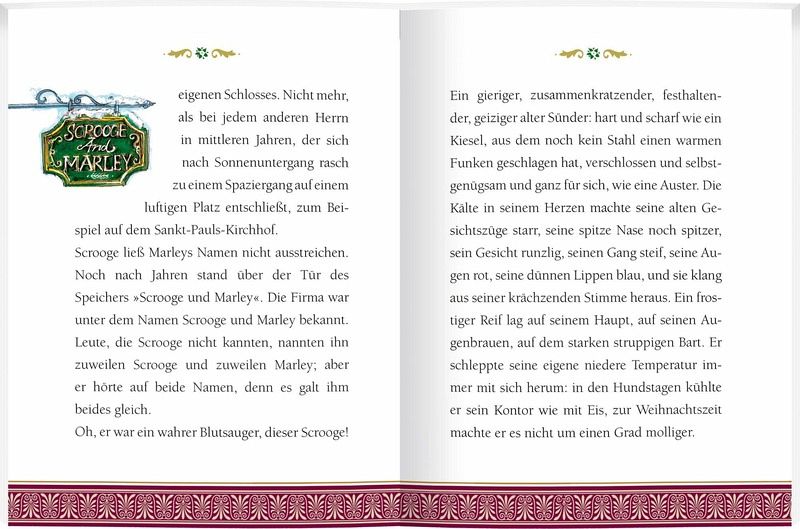 SCROOGE And MARLEY

eigenen Schlosses. Nicht mehr, als bei jedem anderen Herrn in mittleren Jahren, der sich nach Sonnenuntergang rasch zu einem Spaziergang auf einem luftigen Platz entschließt, zum Beispiel auf dem Sankt-Pauls-Kirchhof.
Scrooge ließ Marleys Namen nicht ausstreichen. Noch nach Jahren stand über der Tür des Speichers »Scrooge und Marley«. Die Firma war unter dem Namen Scrooge und Marley bekannt. Leute, die Scrooge nicht kannten, nannten ihn zuweilen Scrooge und zuweilen Marley; aber er hörte auf beide Namen, denn es galt ihm beides gleich.
Oh, er war ein wahrer Blutsauger, dieser Scrooge!

Ein gieriger, zusammenkratzender, festhaltender, geiziger alter Sünder: hart und scharf wie ein Kiesel, aus dem noch kein Stahl einen warmen Funken geschlagen hat, verschlossen und selbstgenügsam und ganz für sich, wie eine Auster. Die Kälte in seinem Herzen machte seine alten Gesichtszüge starr, seine spitze Nase noch spitzer, sein Gesicht runzlig, seinen Gang steif, seine Augen rot, seine dünnen Lippen blau, und sie klang aus seiner krächzenden Stimme heraus. Ein frostiger Reif lag auf seinem Haupt, auf seinen Augenbrauen, auf dem starken struppigen Bart. Er schleppte seine eigene niedere Temperatur immer mit sich herum: in den Hundstagen kühlte er sein Kontor wie mit Eis, zur Weihnachtszeit machte er es nicht um einen Grad molliger.